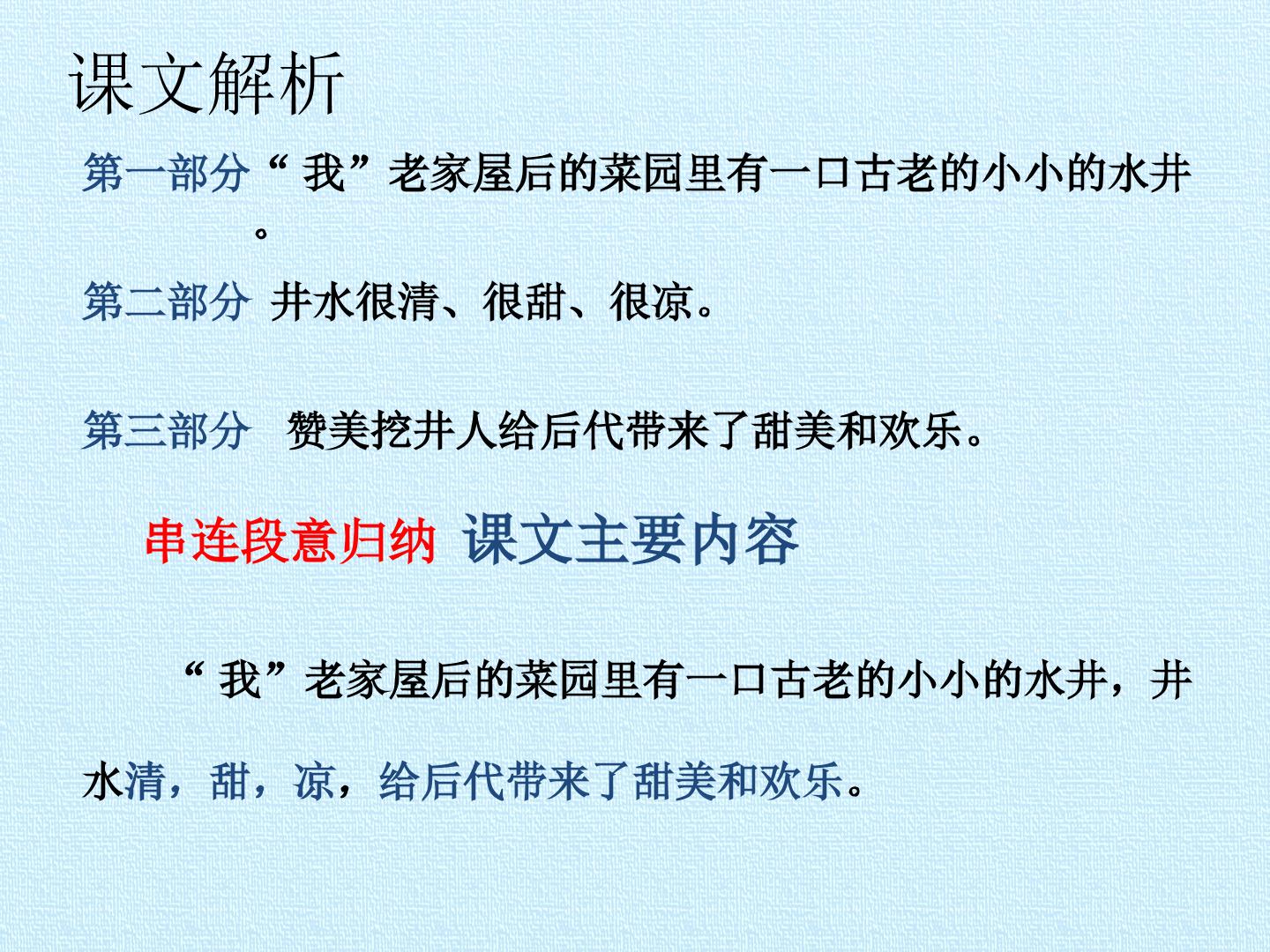 课文解析

第一部分 “我”老家屋后的菜园里有一口古老的小小的水井。

第二部分 井水很清、很甜、很凉。

第三部分 赞美挖井人给后代带来了甜美和欢乐。

串连段意归纳 课文主要内容

“我”老家屋后的菜园里有一口古老的小小的水井，井水清，甜，凉，给后代带来了甜美和欢乐。